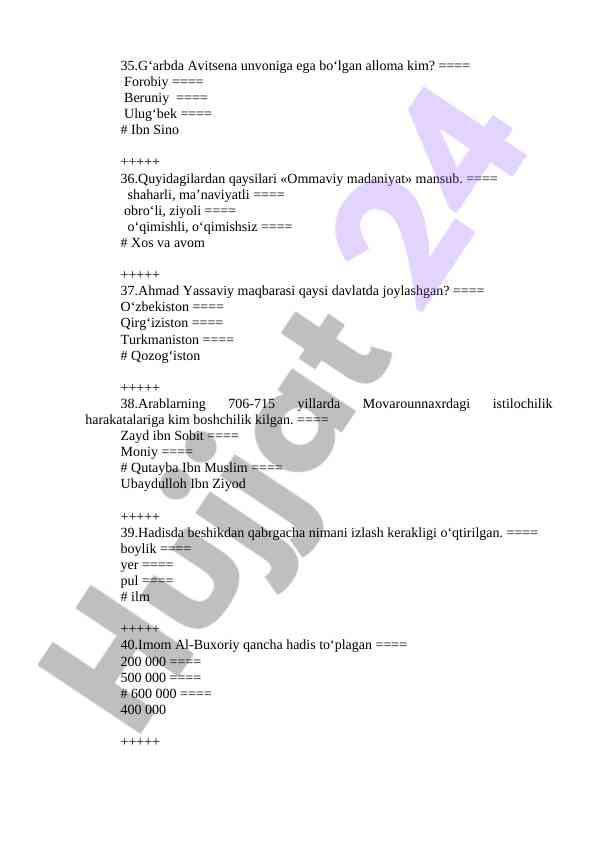 35.G‘arbda Avitsena unvoniga ega bo‘lgan alloma kim? ====
Forobiy ====
Beruniy ====
Ulug‘bek ====
# Ibn Sino

+++++
36.Quyidagilardan qaysilari «Ommaviy madaniyat» mansub. ====
shaharli, ma’naviyatli ====
obro‘li, ziyoli ====
o‘qimishli, o‘qimishsiz ====
# Xos va avom

+++++
37.Ahmad Yassaviy maqbarasi qaysi davlatda joylashgan? ====
O‘zbekiston ====
Qirg‘iziston ====
Turkmaniston ====
# Qozog‘iston

+++++
38.Arablarning 706-715 yillarda Movarounnaxrdagi istilochilik harakatalariga kim boshchilik kilgan. ====
Zayd ibn Sobit ====
Moniy ====
# Qutayba Ibn Muslim ====
Ubaydulloh Ibn Ziyod

+++++
39.Hadisda beshikdan qabrgacha nimani izlash kerakligi o‘qtirilgan. ====
boylik ====
yer ====
pul ====
# ilm

+++++
40.Imom Al-Buxoriy qancha hadis to‘plagan ====
200 000 ====
500 000 ====
# 600 000 ====
400 000

+++++

Hujjat 24